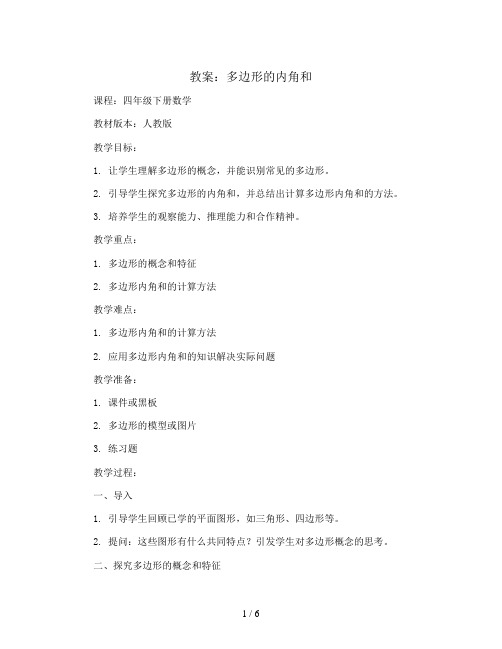 教案：多边形的内角和

课程：四年级下册数学

教材版本：人教版

教学目标：

1. 让学生理解多边形的概念，并能识别常见的多边形。

2. 引导学生探究多边形的内角和，并总结出计算多边形内角和的方法。

3. 培养学生的观察能力、推理能力和合作精神。

教学重点：

1. 多边形的概念和特征

2. 多边形内角和的计算方法

教学难点：

1. 多边形内角和的计算方法

2. 应用多边形内角和的知识解决实际问题

教学准备：

1. 课件或黑板

2. 多边形的模型或图片

3. 练习题

教学过程：

一、导入

1. 引导学生回顾已学的平面图形，如三角形、四边形等。

2. 提问：这些图形有什么共同特点？引发学生对多边形概念的思考。

二、探究多边形的概念和特征

1 / 6